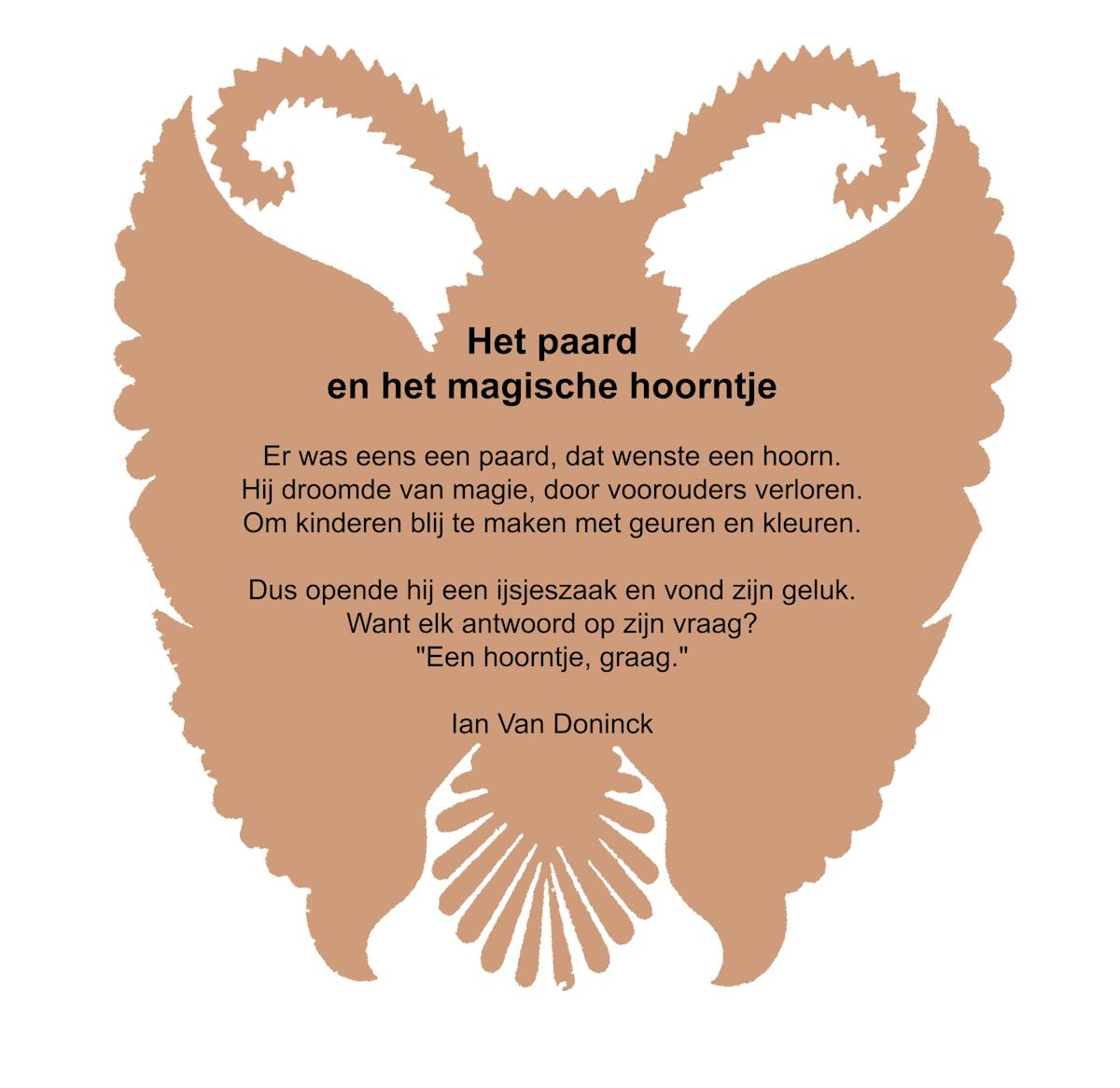 Het paard
en het magische hoorntje

Er was eens een paard, dat wenste een hoorn.
Hij droomde van magie, door voorouders verloren.
Om kinderen blij te maken met geuren en kleuren.

Dus opende hij een ijsjeszaak en vond zijn geluk.
Want elk antwoord op zijn vraag?
"Een hoorntje, graag."

Ian Van Doninck